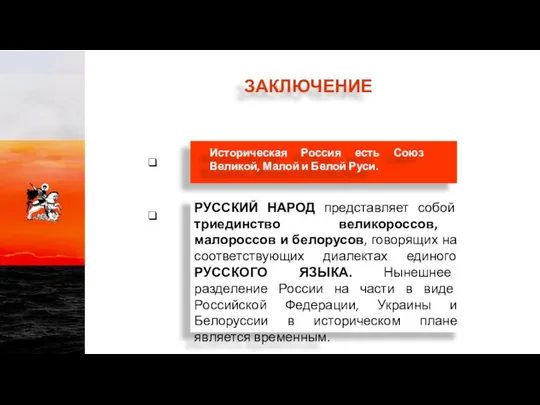 ЗАКЛЮЧЕНИЕ

❑ Историческая Россия есть Союз Великой, Малой и Белой Руси.

❑ РУССКИЙ НАРОД представляет собой триединство великороссов, малороссов и белорусов, говорящих на соответствующих диалектах единого РУССКОГО ЯЗЫКА. Нынешнее разделение России на части в виде Российской Федерации, Украины и Белоруссии в историческом плане является временным.